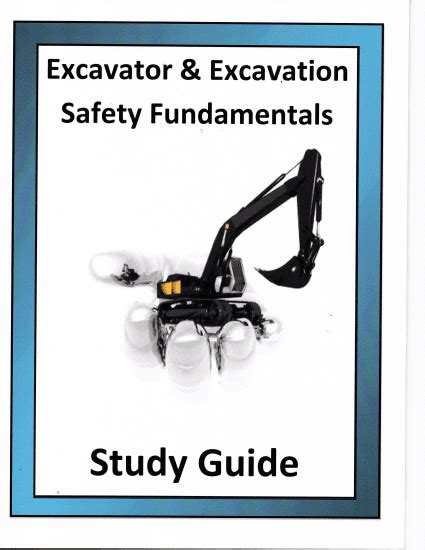 Excavator & Excavation
Safety Fundamentals

Study Guide